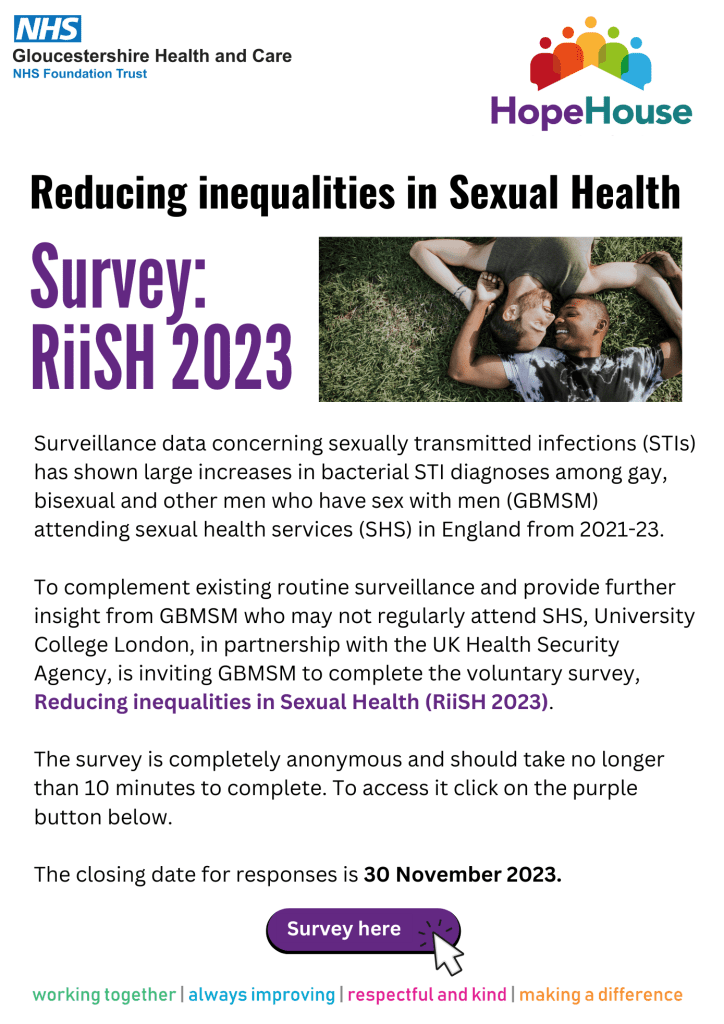 NHS
Gloucestershire Health and Care
NHS Foundation Trust

HopeHouse

Reducing inequalities in Sexual Health

Survey:
RiiSH 2023

Surveillance data concerning sexually transmitted infections (STIs) has shown large increases in bacterial STI diagnoses among gay, bisexual and other men who have sex with men (GBMSM) attending sexual health services (SHS) in England from 2021-23.

To complement existing routine surveillance and provide further insight from GBMSM who may not regularly attend SHS, University College London, in partnership with the UK Health Security Agency, is inviting GBMSM to complete the voluntary survey, Reducing inequalities in Sexual Health (RiiSH 2023).

The survey is completely anonymous and should take no longer than 10 minutes to complete. To access it click on the purple button below.

The closing date for responses is 30 November 2023.

Survey here

working together | always improving | respectful and kind | making a difference